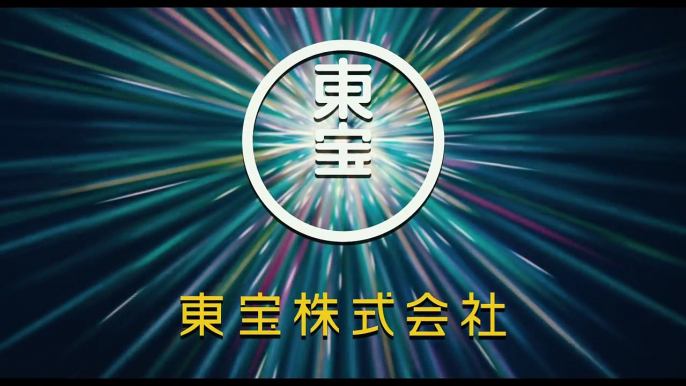 東宝

東宝株式会社